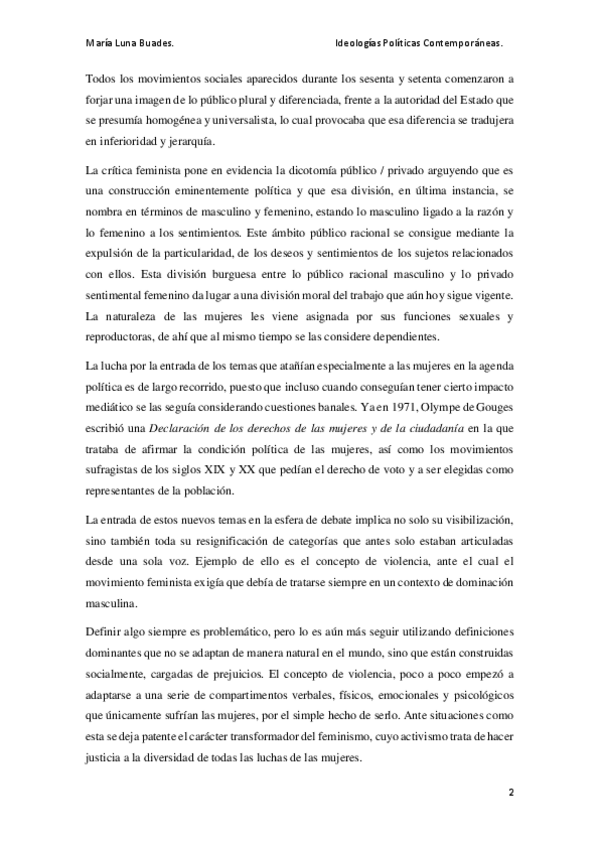 María Luna Buades. Ideologías Políticas Contemporáneas.

Todos los movimientos sociales aparecidos durante los sesenta y setenta comenzaron a forjar una imagen de lo público plural y diferenciada, frente a la autoridad del Estado que se presumía homogénea y universalista, lo cual provocaba que esa diferencia se tradujera en inferioridad y jerarquía.

La crítica feminista pone en evidencia la dicotomía público / privado arguyendo que es una construcción eminentemente política y que esa división, en última instancia, se nombra en términos de masculino y femenino, estando lo masculino ligado a la razón y lo femenino a los sentimientos. Este ámbito público racional se consigue mediante la expulsión de la particularidad, de los deseos y sentimientos de los sujetos relacionados con ellos. Esta división burguesa entre lo público racional masculino y lo privado sentimental femenino da lugar a una división moral del trabajo que aún hoy sigue vigente. La naturaleza de las mujeres les viene asignada por sus funciones sexuales y reproductoras, de ahí que al mismo tiempo se las considere dependientes.

La lucha por la entrada de los temas que atañían especialmente a las mujeres en la agenda política es de largo recorrido, puesto que incluso cuando conseguían tener cierto impacto mediático se las seguía considerando cuestiones banales. Ya en 1971, Olympe de Gouges escribió una Declaración de los derechos de las mujeres y de la ciudadanía en la que trataba de afirmar la condición política de las mujeres, así como los movimientos sufragistas de los siglos XIX y XX que pedían el derecho de voto y a ser elegidas como representantes de la población.

La entrada de estos nuevos temas en la esfera de debate implica no solo su visibilización, sino también toda su resignificación de categorías que antes solo estaban articuladas desde una sola voz. Ejemplo de ello es el concepto de violencia, ante el cual el movimiento feminista exigía que debía de tratarse siempre en un contexto de dominación masculina.

Definir algo siempre es problemático, pero lo es aún más seguir utilizando definiciones dominantes que no se adaptan de manera natural en el mundo, sino que están construidas socialmente, cargadas de prejuicios. El concepto de violencia, poco a poco empezó a adaptarse a una serie de compartimentos verbales, físicos, emocionales y psicológicos que únicamente sufrían las mujeres, por el simple hecho de serlo. Ante situaciones como esta se deja patente el carácter transformador del feminismo, cuyo activismo trata de hacer justicia a la diversidad de todas las luchas de las mujeres.

2